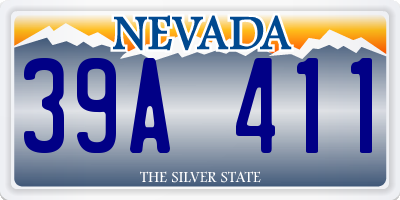 NEVADA

39A 411

THE SILVER STATE